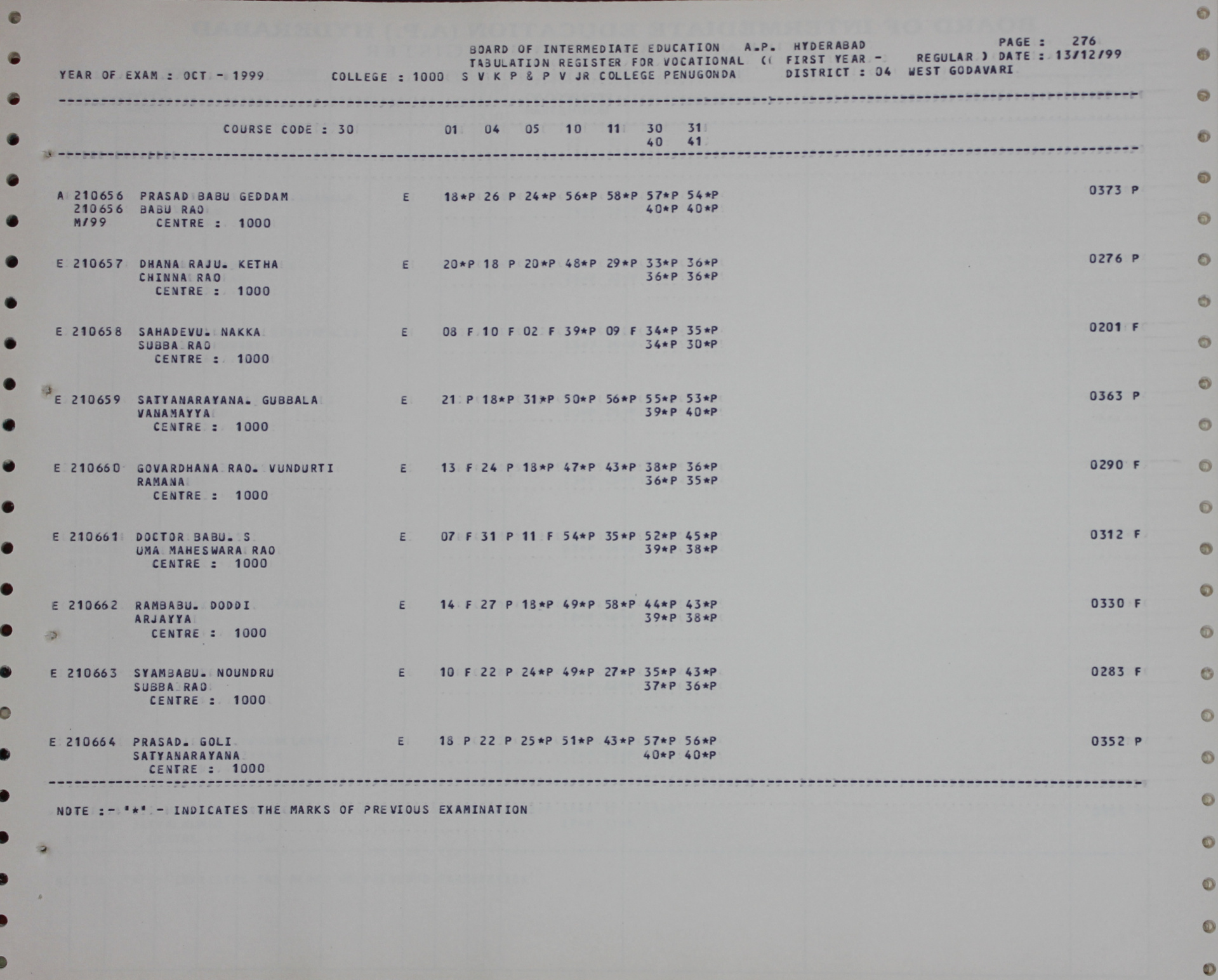 BOARD OF INTERMEDIATE EDUCATION A.P. HYDERABAD PAGE : 276
TABULATION REGISTER FOR VOCATIONAL (( FIRST YEAR - REGULAR ) DATE : 13/12/99
YEAR OF EXAM : OCT - 1999 COLLEGE : 1000 S V K P & P V JR COLLEGE PENUGONDA DISTRICT : 04 WEST GODAVARI

COURSE CODE : 30 01 04 05 10 11 30 31
40 41

A 210656 PRASAD BABU GEDDAM E 18*P 26 P 24*P 56*P 58*P 57*P 54*P 0373 P
210656 BABU RAO 40*P 40*P
M/99 CENTRE : 1000

E 210657 DHANA RAJU. KETHA E 20*P 18 P 20*P 48*P 29*P 33*P 36*P 0276 P
CHINNA RAO 36*P 36*P
CENTRE : 1000

E 210658 SAHADEVU. NAKKA E 08 F 10 F 02 F 39*P 09 F 34*P 35*P 0201 F
SUBBA RAO 34*P 30*P
CENTRE : 1000

E 210659 SATYANARAYANA. GUBBALA E 21 P 18*P 31*P 50*P 56*P 55*P 53*P 0363 P
VANAMAYYA 39*P 40*P
CENTRE : 1000

E 210660 GOVARDHANA RAO. VUNDURTI E 13 F 24 P 18*P 47*P 43*P 38*P 36*P 0290 F
RAMANA 36*P 35*P
CENTRE : 1000

E 210661 DOCTOR BABU. S E 07 F 31 P 11 F 54*P 35*P 52*P 45*P 0312 F
UMA MAHESWARA RAO 39*P 38*P
CENTRE : 1000

E 210662 RAMBABU. DODDI E 14 F 27 P 18*P 49*P 58*P 44*P 43*P 0330 F
ARJAYYA 39*P 38*P
CENTRE : 1000

E 210663 SYAMBABU. NOUNDRU E 10 F 22 P 24*P 49*P 27*P 35*P 43*P 0283 F
SUBBA RAO 37*P 36*P
CENTRE : 1000

E 210664 PRASAD. GOLI E 18 P 22 P 25*P 51*P 43*P 57*P 56*P 0352 P
SATYANARAYANA 40*P 40*P
CENTRE : 1000

NOTE :- '*' - INDICATES THE MARKS OF PREVIOUS EXAMINATION